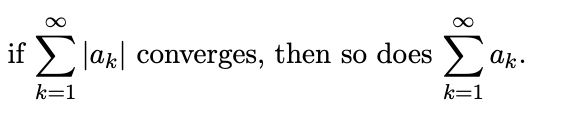 if $\sum_{k=1}^{\infty} |a_k|$ converges, then so does $\sum_{k=1}^{\infty} a_k$.